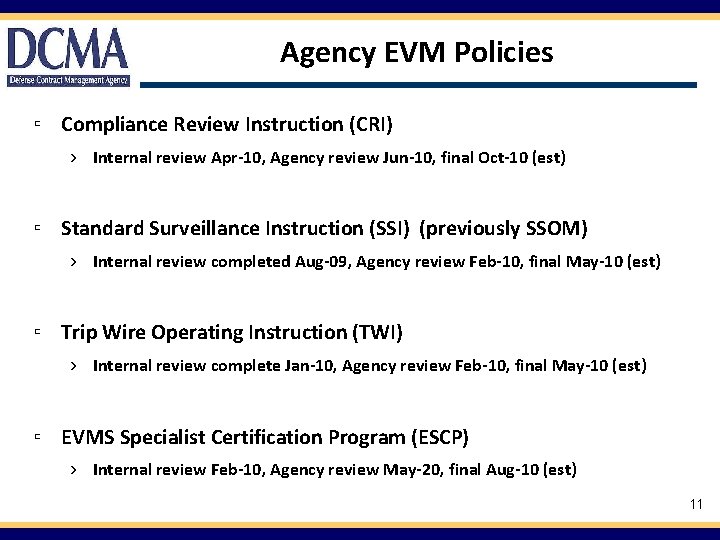 DCMA
Defense Contract Management Agency

Agency EVM Policies

▫ Compliance Review Instruction (CRI)

› Internal review Apr-10, Agency review Jun-10, final Oct-10 (est)

▫ Standard Surveillance Instruction (SSI) (previously SSOM)

› Internal review completed Aug-09, Agency review Feb-10, final May-10 (est)

▫ Trip Wire Operating Instruction (TWI)

› Internal review complete Jan-10, Agency review Feb-10, final May-10 (est)

▫ EVMS Specialist Certification Program (ESCP)

› Internal review Feb-10, Agency review May-20, final Aug-10 (est)

11